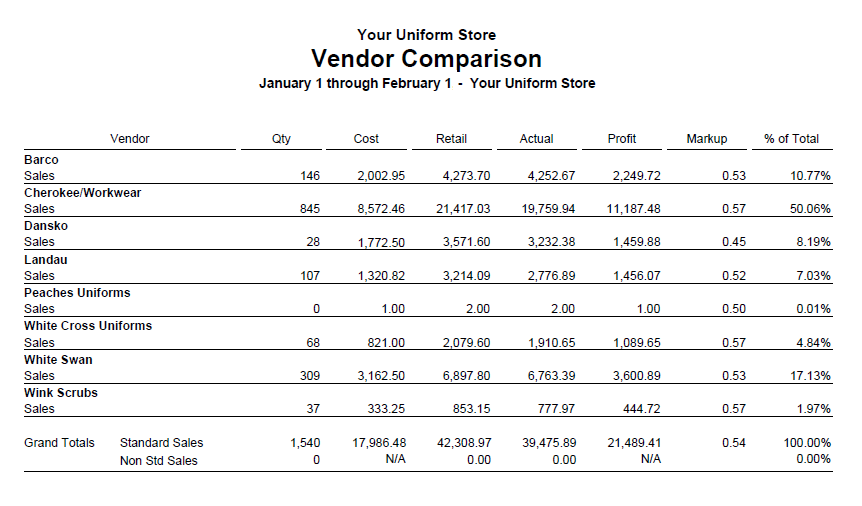 Your Uniform Store
Vendor Comparison
January 1 through February 1 - Your Uniform Store

| Vendor | | Qty | Cost | Retail | Actual | Profit | Markup | % of Total |
|---|---|---|---|---|---|---|---|---|
| Barco | | | | | | | | |
| Sales | | 146 | 2,002.95 | 4,273.70 | 4,252.67 | 2,249.72 | 0.53 | 10.77% |
| Cherokee/Workwear | | | | | | | | |
| Sales | | 845 | 8,572.46 | 21,417.03 | 19,759.94 | 11,187.48 | 0.57 | 50.06% |
| Dansko | | | | | | | | |
| Sales | | 28 | 1,772.50 | 3,571.60 | 3,232.38 | 1,459.88 | 0.45 | 8.19% |
| Landau | | | | | | | | |
| Sales | | 107 | 1,320.82 | 3,214.09 | 2,776.89 | 1,456.07 | 0.52 | 7.03% |
| Peaches Uniforms | | | | | | | | |
| Sales | | 0 | 1.00 | 2.00 | 2.00 | 1.00 | 0.50 | 0.01% |
| White Cross Uniforms | | | | | | | | |
| Sales | | 68 | 821.00 | 2,079.60 | 1,910.65 | 1,089.65 | 0.57 | 4.84% |
| White Swan | | | | | | | | |
| Sales | | 309 | 3,162.50 | 6,897.80 | 6,763.39 | 3,600.89 | 0.53 | 17.13% |
| Wink Scrubs | | | | | | | | |
| Sales | | 37 | 333.25 | 853.15 | 777.97 | 444.72 | 0.57 | 1.97% |
| Grand Totals | Standard Sales | 1,540 | 17,986.48 | 42,308.97 | 39,475.89 | 21,489.41 | 0.54 | 100.00% |
| | Non Std Sales | 0 | N/A | 0.00 | 0.00 | N/A | | 0.00% |